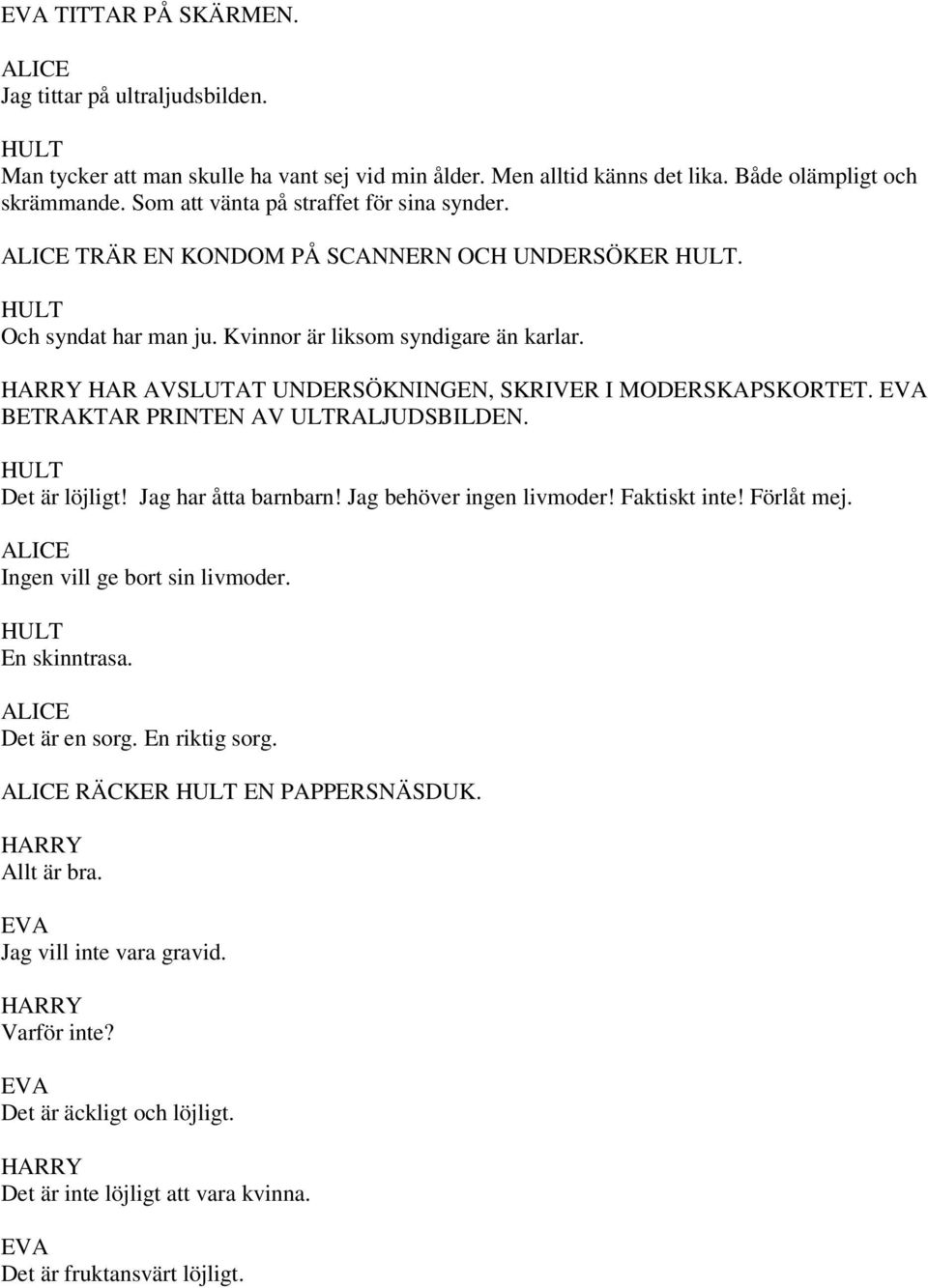 EVA TITTAR PÅ SKÄRMEN.

ALICE
Jag tittar på ultraljudsbilden.

HULT
Man tycker att man skulle ha vant sej vid min ålder. Men alltid känns det lika. Både olämpligt och skrämmande. Som att vänta på straffet för sina synder.

ALICE TRÄR EN KONDOM PÅ SCANNERN OCH UNDERSÖKER HULT.

HULT
Och syndat har man ju. Kvinnor är liksom syndigare än karlar.

HARRY HAR AVSLUTAT UNDERSÖKNINGEN, SKRIVER I MODERSKAPSKORTET. EVA BETRAKTAR PRINTEN AV ULTRALJUDSBILDEN.

HULT
Det är löjligt! Jag har åtta barnbarn! Jag behöver ingen livmoder! Faktiskt inte! Förlåt mej.

ALICE
Ingen vill ge bort sin livmoder.

HULT
En skinntrasa.

ALICE
Det är en sorg. En riktig sorg.

ALICE RÄCKER HULT EN PAPPERSNÄSDUK.

HARRY
Allt är bra.

EVA
Jag vill inte vara gravid.

HARRY
Varför inte?

EVA
Det är äckligt och löjligt.

HARRY
Det är inte löjligt att vara kvinna.

EVA
Det är fruktansvärt löjligt.